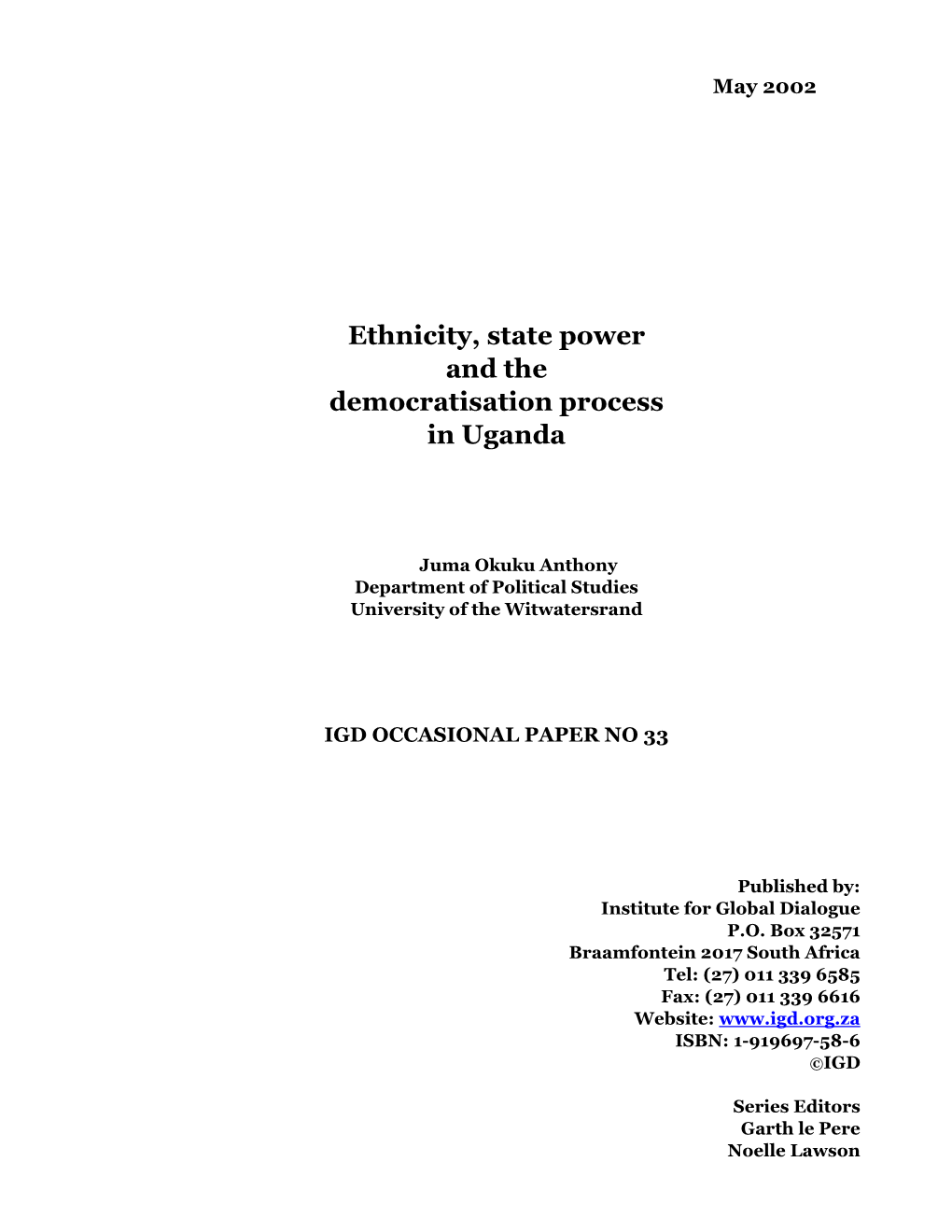 May 2002

Ethnicity, state power and the democratisation process in Uganda

Juma Okuku Anthony
Department of Political Studies
University of the Witwatersrand

IGD OCCASIONAL PAPER NO 33

Published by:
Institute for Global Dialogue
P.O. Box 32571
Braamfontein 2017 South Africa
Tel: (27) 011 339 6585
Fax: (27) 011 339 6616
Website: www.igd.org.za
ISBN: 1-919697-58-6
©IGD

Series Editors
Garth le Pere
Noelle Lawson